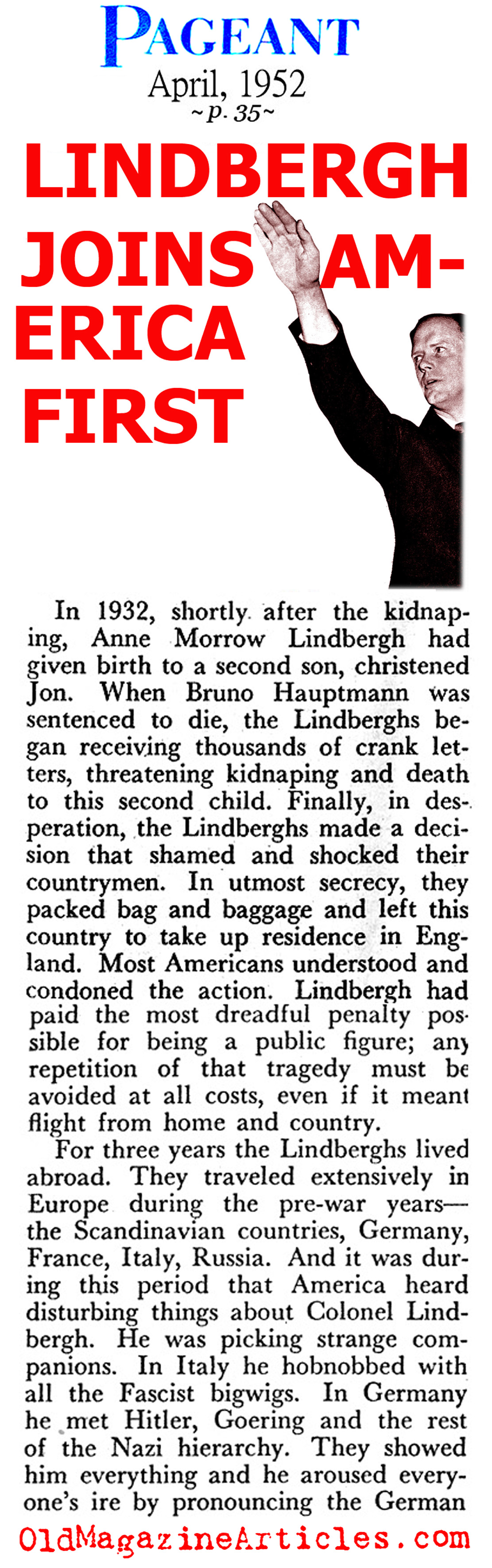 PAGEANT

April, 1952

~p. 35~

LINDBERGH JOINS AMERICA FIRST

In 1932, shortly after the kidnaping, Anne Morrow Lindbergh had given birth to a second son, christened Jon. When Bruno Hauptmann was sentenced to die, the Lindberghs began receiving thousands of crank letters, threatening kidnaping and death to this second child. Finally, in desperation, the Lindberghs made a decision that shamed and shocked their countrymen. In utmost secrecy, they packed bag and baggage and left this country to take up residence in England. Most Americans understood and condoned the action. Lindbergh had paid the most dreadful penalty possible for being a public figure; any repetition of that tragedy must be avoided at all costs, even if it meant flight from home and country.

For three years the Lindberghs lived abroad. They traveled extensively in Europe during the pre-war years—the Scandinavian countries, Germany, France, Italy, Russia. And it was during this period that America heard disturbing things about Colonel Lindbergh. He was picking strange companions. In Italy he hobnobbed with all the Fascist bigwigs. In Germany he met Hitler, Goering and the rest of the Nazi hierarchy. They showed him everything and he aroused everyone's ire by pronouncing the German

OldMagazineArticles.com